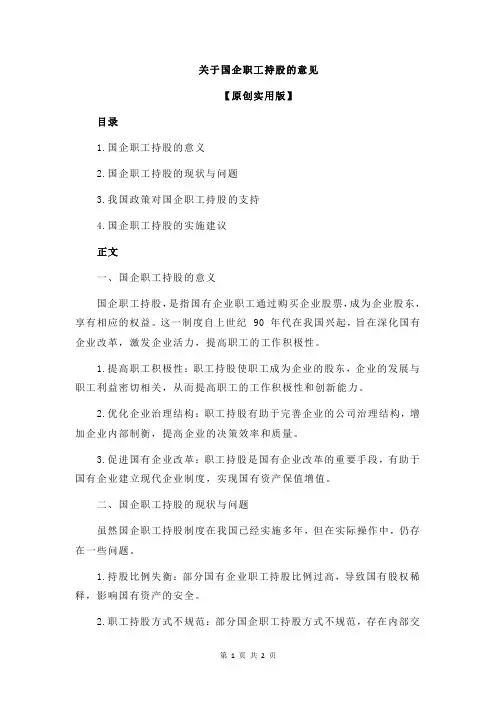 关于国企职工持股的意见

【原创实用版】

目录

1.国企职工持股的意义

2.国企职工持股的现状与问题

3.我国政策对国企职工持股的支持

4.国企职工持股的实施建议

正文

一、国企职工持股的意义

国企职工持股，是指国有企业职工通过购买企业股票，成为企业股东，享有相应的权益。这一制度自上世纪 90 年代在我国兴起，旨在深化国有企业改革，激发企业活力，提高职工的工作积极性。

1.提高职工积极性：职工持股使职工成为企业的股东，企业的发展与职工利益密切相关，从而提高职工的工作积极性和创新能力。

2.优化企业治理结构：职工持股有助于完善企业的公司治理结构，增加企业内部制衡，提高企业的决策效率和质量。

3.促进国有企业改革：职工持股是国有企业改革的重要手段，有助于国有企业建立现代企业制度，实现国有资产保值增值。

二、国企职工持股的现状与问题

虽然国企职工持股制度在我国已经实施多年，但在实际操作中，仍存在一些问题。

1.持股比例失衡：部分国有企业职工持股比例过高，导致国有股权稀释，影响国有资产的安全。

2.职工持股方式不规范：部分国企职工持股方式不规范，存在内部交

第 1 页 共 2 页